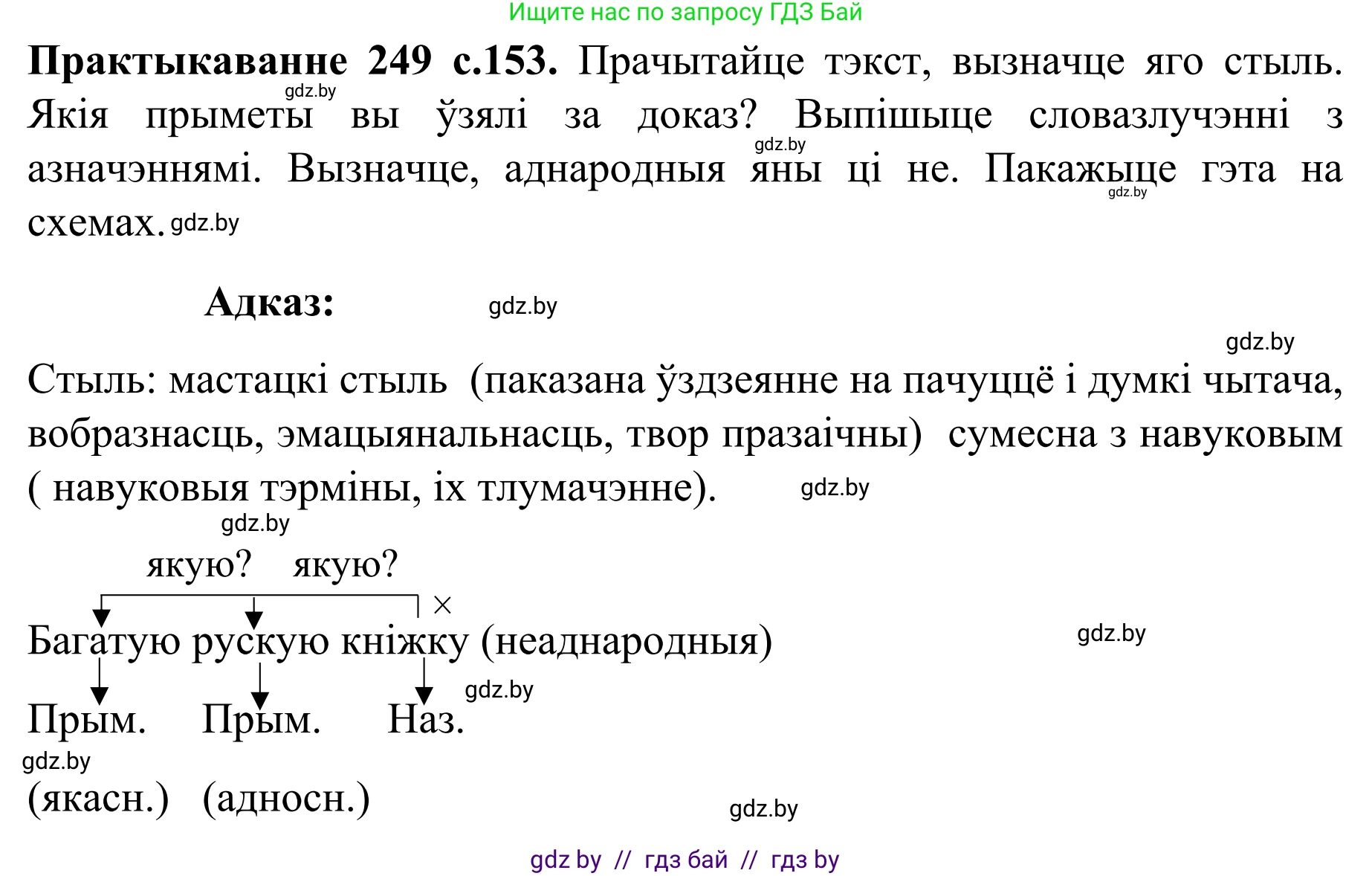 Ищите нас по запросу ГДЗ Бай

**Практыкаванне 249 с.153.** Прачытайце тэкст, вызначце яго стыль. Якія прыметы вы ўзялі за доказ? Выпішыце словазлучэнні з азначэннямі. Вызначце, аднародныя яны ці не. Пакажыце гэта на схемах.

gdz.by gdz.by gdz.by gdz.by

**Адказ:** gdz.by

gdz.by

Стыль: мастацкі стыль (паказана ўздзеянне на пачуццё і думкі чытача, вобразнасць, эмацыянальнасць, твор празаічны) сумесна з навуковым ( навуковыя тэрміны, іх тлумачэнне). gdz.by

gdz.by

якую? якую?

×

Багатую рускую кніжку (неаднародныя) gdz.by

gdz.by

Прым. Прым. Наз.

gdz.by

(якасн.) (адносн.)

gdz.by

gdz by // гдз бай // гдз by